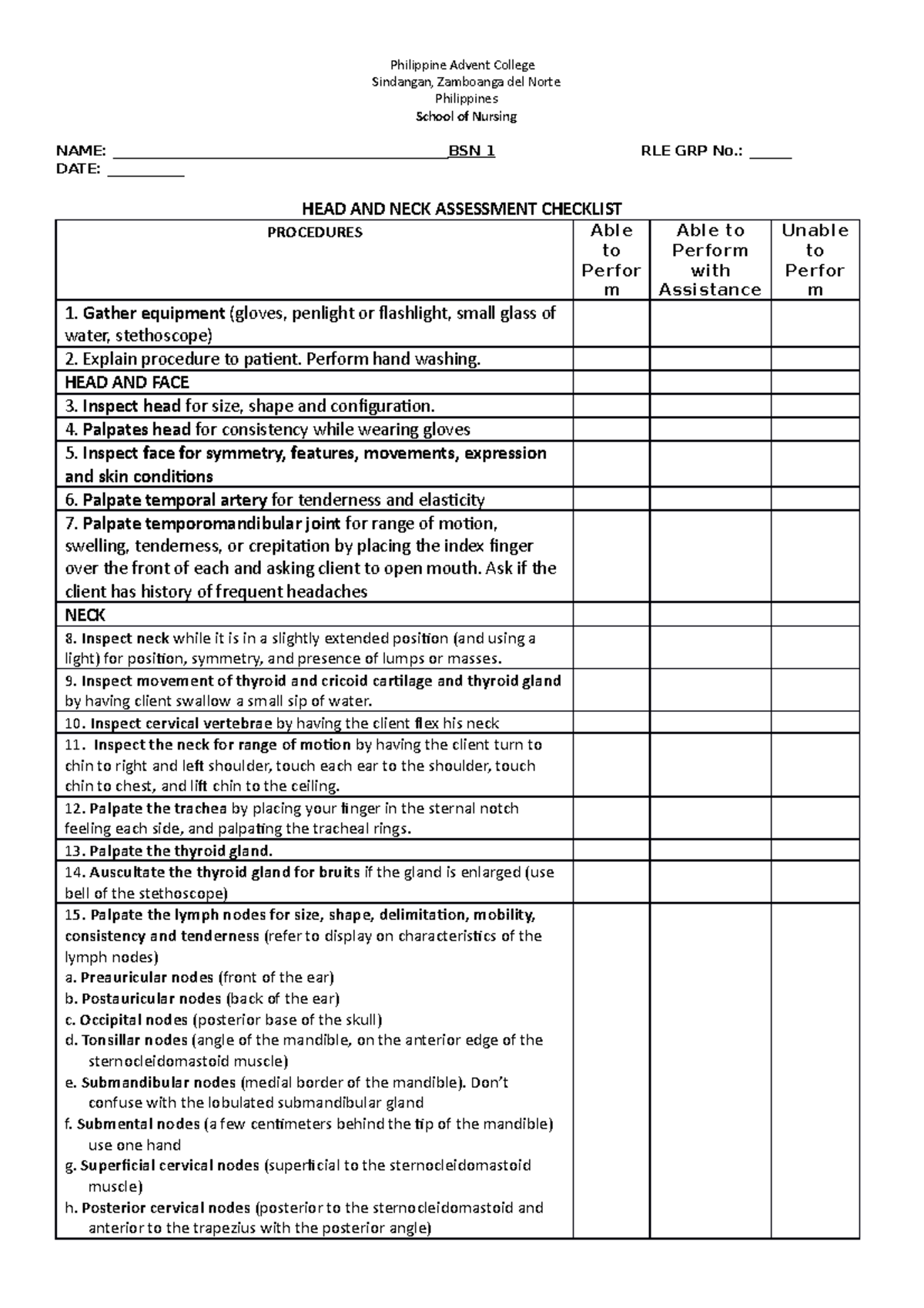 Philippine Advent College
Sindangan, Zamboanga del Norte
Philippines
School of Nursing

NAME: ____BSN 1 RLE GRP No.: ____
DATE: ____

HEAD AND NECK ASSESSMENT CHECKLIST

| PROCEDURES | Able to Perform | Able to Perform with Assistance | Unable to Perform |
|---|---|---|---|
| 1. Gather equipment (gloves, penlight or flashlight, small glass of water, stethoscope) | | | |
| 2. Explain procedure to patient. Perform hand washing. | | | |
| HEAD AND FACE | | | |
| 3. Inspect head for size, shape and configuration. | | | |
| 4. Palpates head for consistency while wearing gloves | | | |
| 5. Inspect face for symmetry, features, movements, expression and skin conditions | | | |
| 6. Palpate temporal artery for tenderness and elasticity | | | |
| 7. Palpate temporomandibular joint for range of motion, swelling, tenderness, or crepitation by placing the index finger over the front of each and asking client to open mouth. Ask if the client has history of frequent headaches | | | |
| NECK | | | |
| 8. Inspect neck while it is in a slightly extended position (and using a light) for position, symmetry, and presence of lumps or masses. | | | |
| 9. Inspect movement of thyroid and cricoid cartilage and thyroid gland by having client swallow a small sip of water. | | | |
| 10. Inspect cervical vertebrae by having the client flex his neck | | | |
| 11. Inspect the neck for range of motion by having the client turn to chin to right and left shoulder, touch each ear to the shoulder, touch chin to chest, and lift chin to the ceiling. | | | |
| 12. Palpate the trachea by placing your finger in the sternal notch feeling each side, and palpating the tracheal rings. | | | |
| 13. Palpate the thyroid gland. | | | |
| 14. Auscultate the thyroid gland for bruits if the gland is enlarged (use bell of the stethoscope) | | | |
| 15. Palpate the lymph nodes for size, shape, delimitation, mobility, consistency and tenderness (refer to display on characteristics of the lymph nodes) a. Preauricular nodes (front of the ear) b. Postauricular nodes (back of the ear) c. Occipital nodes (posterior base of the skull) d. Tonsillar nodes (angle of the mandible, on the anterior edge of the sternocleidomastoid muscle) e. Submandibular nodes (medial border of the mandible). Don't confuse with the lobulated submandibular gland f. Submental nodes (a few centimeters behind the tip of the mandible) use one hand g. Superficial cervical nodes (superficial to the sternocleidomastoid muscle) h. Posterior cervical nodes (posterior to the sternocleidomastoid and anterior to the trapezius with the posterior angle) | | | |